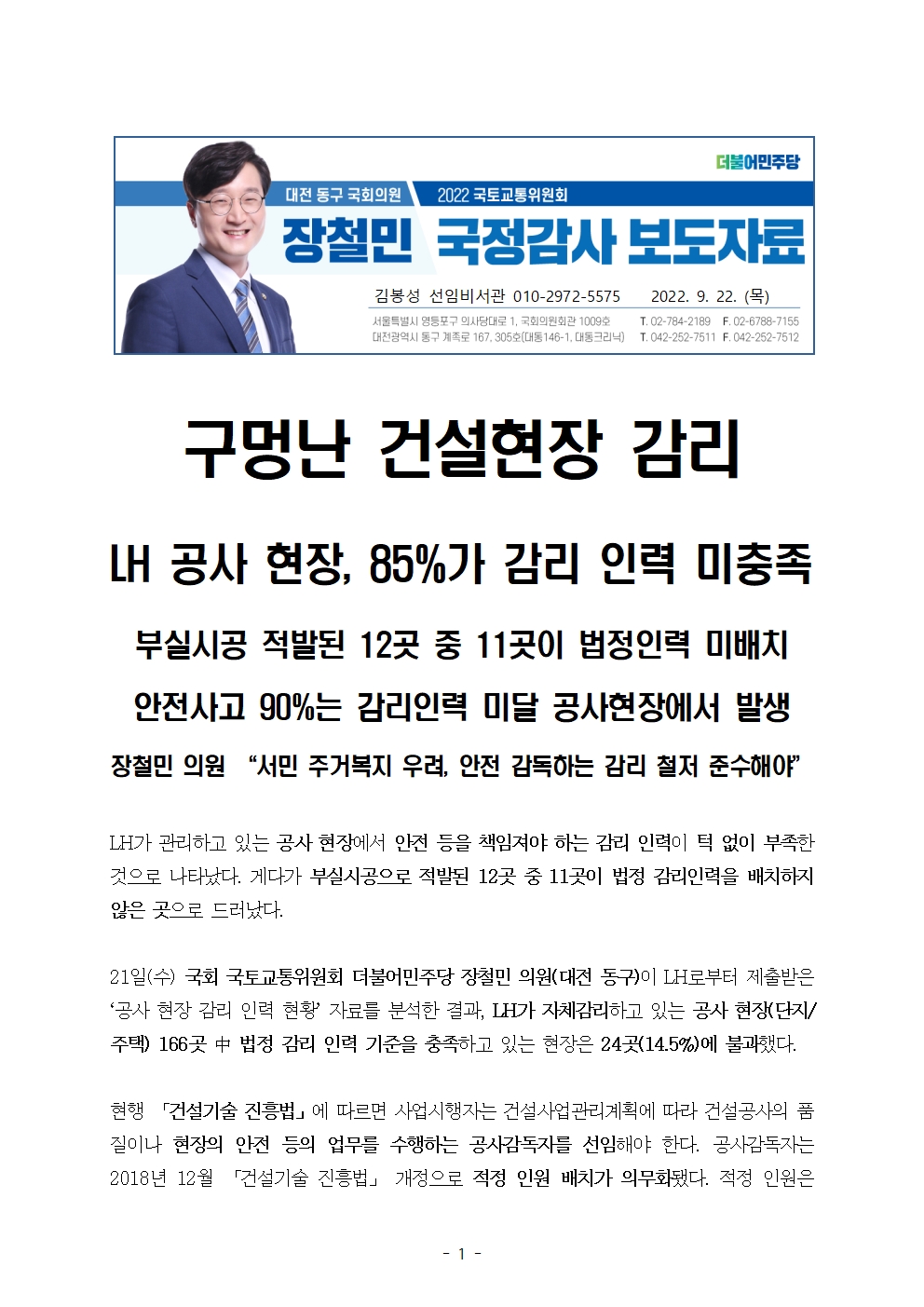 더불어민주당

대전 동구 국회의원 2022 국토교통위원회

장철민 국정감사 보도자료

김봉성 선임비서관 010-2972-5575 2022. 9. 22. (목)

서울특별시 영등포구 의사당대로 1, 국회의원회관 1009호 T. 02-784-2189 F. 02-6788-7155
대전광역시 동구 계족로 167, 305호(대동146-1, 대동크리닉) T. 042-252-7511 F. 042-252-7512

구멍난 건설현장 감리

LH 공사 현장, 85%가 감리 인력 미충족

부실시공 적발된 12곳 중 11곳이 법정인력 미배치

안전사고 90%는 감리인력 미달 공사현장에서 발생

장철민 의원 “서민 주거복지 우려, 안전 감독하는 감리 철저 준수해야”

LH가 관리하고 있는 공사 현장에서 안전 등을 책임져야 하는 감리 인력이 턱 없이 부족한 것으로 나타났다. 게다가 부실시공으로 적발된 12곳 중 11곳이 법정 감리인력을 배치하지 않은 곳으로 드러났다.

21일(수) 국회 국토교통위원회 더불어민주당 장철민 의원(대전 동구)이 LH로부터 제출받은 ‘공사 현장 감리 인력 현황’ 자료를 분석한 결과, LH가 자체감리하고 있는 공사 현장(단지/주택) 166곳 中 법정 감리 인력 기준을 충족하고 있는 현장은 24곳(14.5%)에 불과했다.

현행 「건설기술 진흥법」에 따르면 사업시행자는 건설사업관리계획에 따라 건설공사의 품질이나 현장의 안전 등의 업무를 수행하는 공사감독자를 선임해야 한다. 공사감독자는 2018년 12월 「건설기술 진흥법」 개정으로 적정 인원 배치가 의무화됐다. 적정 인원은

- 1 -